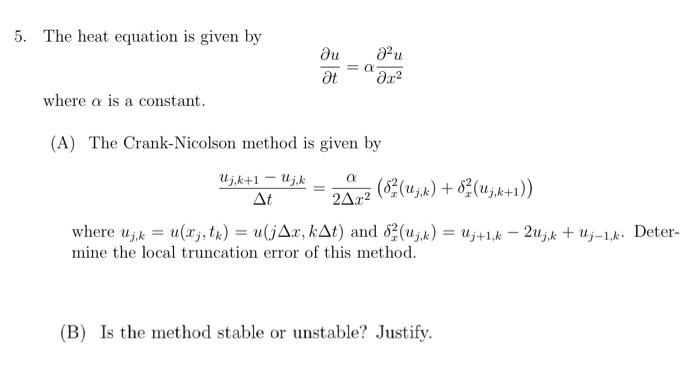 5. The heat equation is given by

$$\frac{\partial u}{\partial t} = \alpha \frac{\partial^2 u}{\partial x^2}$$

where $\alpha$ is a constant.

(A) The Crank-Nicolson method is given by

$$\frac{u_{j,k+1} - u_{j,k}}{\Delta t} = \frac{\alpha}{2\Delta x^2}\left(\delta_x^2(u_{j,k}) + \delta_x^2(u_{j,k+1})\right)$$

where $u_{j,k} = u(x_j, t_k) = u(j\Delta x, k\Delta t)$ and $\delta_x^2(u_{j,k}) = u_{j+1,k} - 2u_{j,k} + u_{j-1,k}$. Determine the local truncation error of this method.

(B) Is the method stable or unstable? Justify.